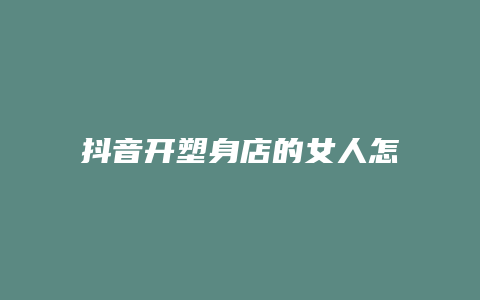 抖音开塑身店的女人怎